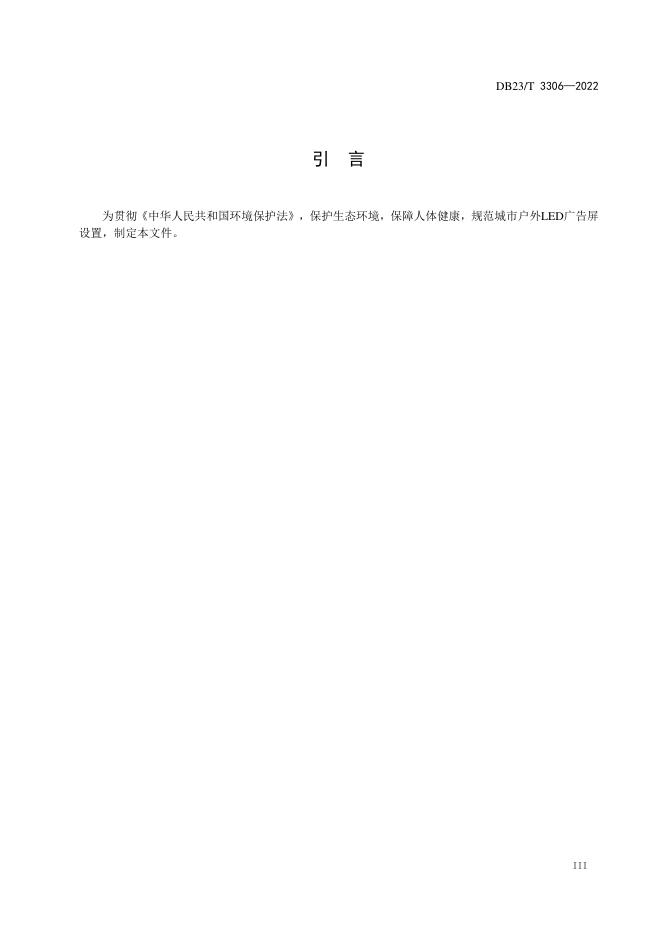 DB23/T 3306—2022

引 言

为贯彻《中华人民共和国环境保护法》，保护生态环境，保障人体健康，规范城市户外LED广告屏设置，制定本文件。

III